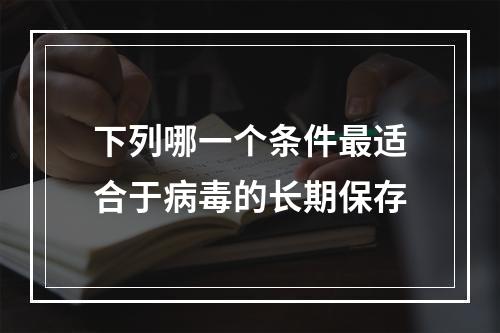 下列哪一个条件最适合于病毒的长期保存